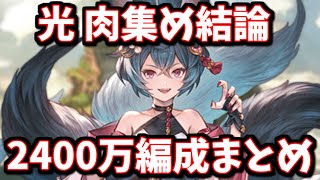 光 肉集め結論

2400万編成まとめ